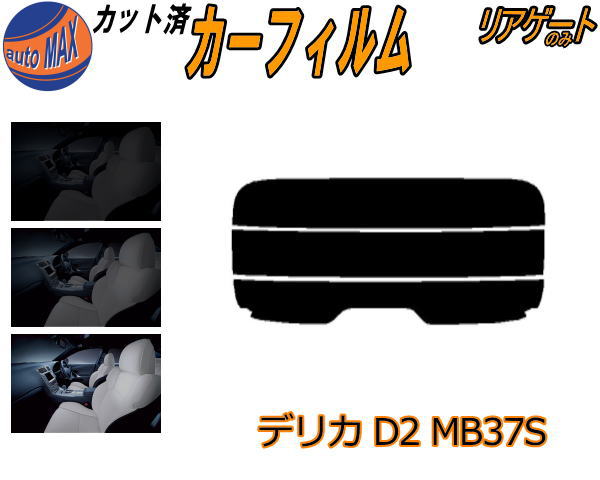 auto MAX

カット済

カーフィルム

リアゲートのみ

デリカ D2 MB37S